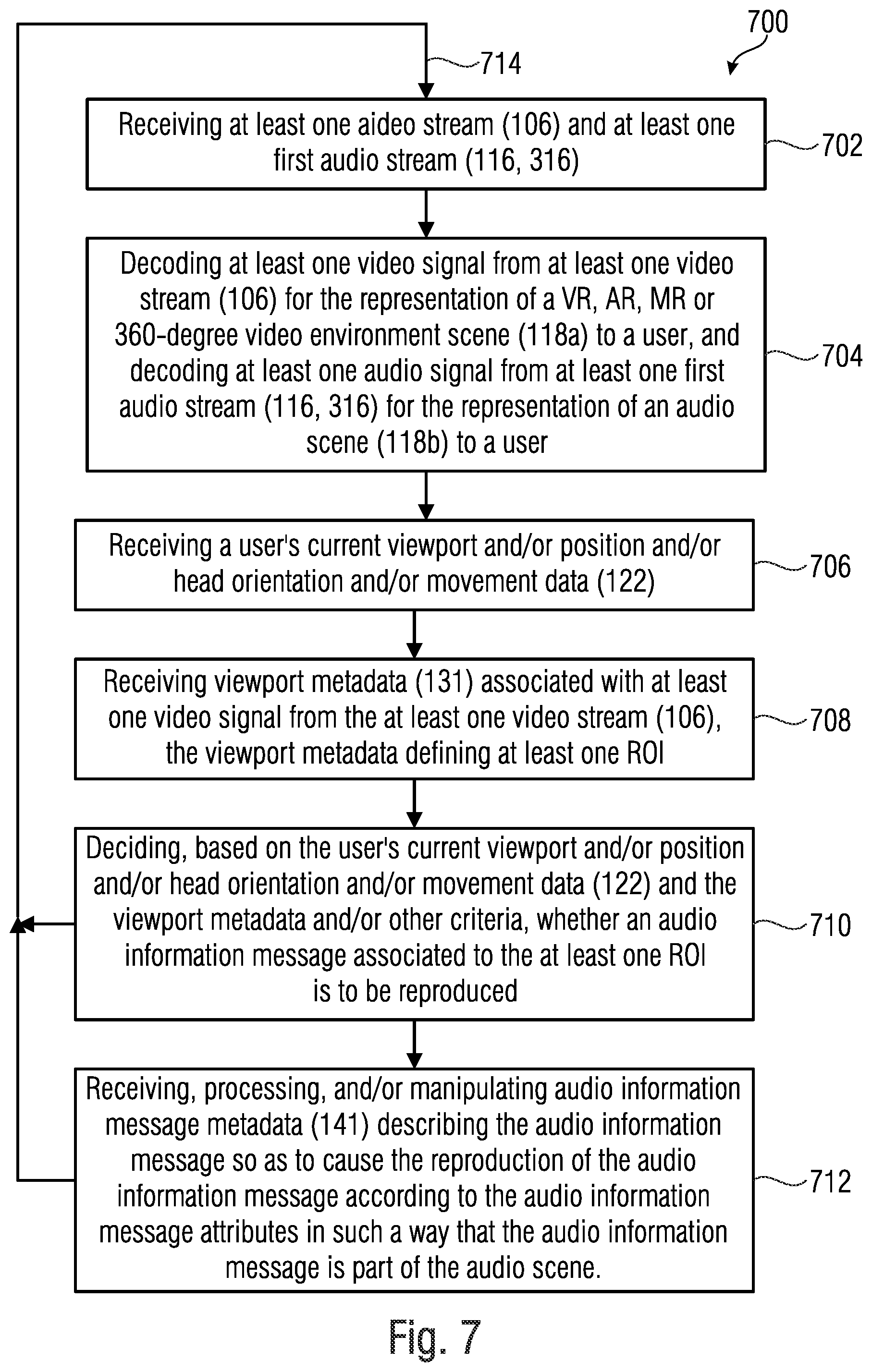 700

714

Receiving at least one aideo stream (106) and at least one first audio stream (116, 316)

702

Decoding at least one video signal from at least one video stream (106) for the representation of a VR, AR, MR or 360-degree video environment scene (118a) to a user, and decoding at least one audio signal from at least one first audio stream (116, 316) for the representation of an audio scene (118b) to a user

704

Receiving a user's current viewport and/or position and/or head orientation and/or movement data (122)

706

Receiving viewport metadata (131) associated with at least one video signal from the at least one video stream (106), the viewport metadata defining at least one ROI

708

Deciding, based on the user's current viewport and/or position and/or head orientation and/or movement data (122) and the viewport metadata and/or other criteria, whether an audio information message associated to the at least one ROI is to be reproduced

710

Receiving, processing, and/or manipulating audio information message metadata (141) describing the audio information message so as to cause the reproduction of the audio information message according to the audio information message attributes in such a way that the audio information message is part of the audio scene.

712

Fig. 7